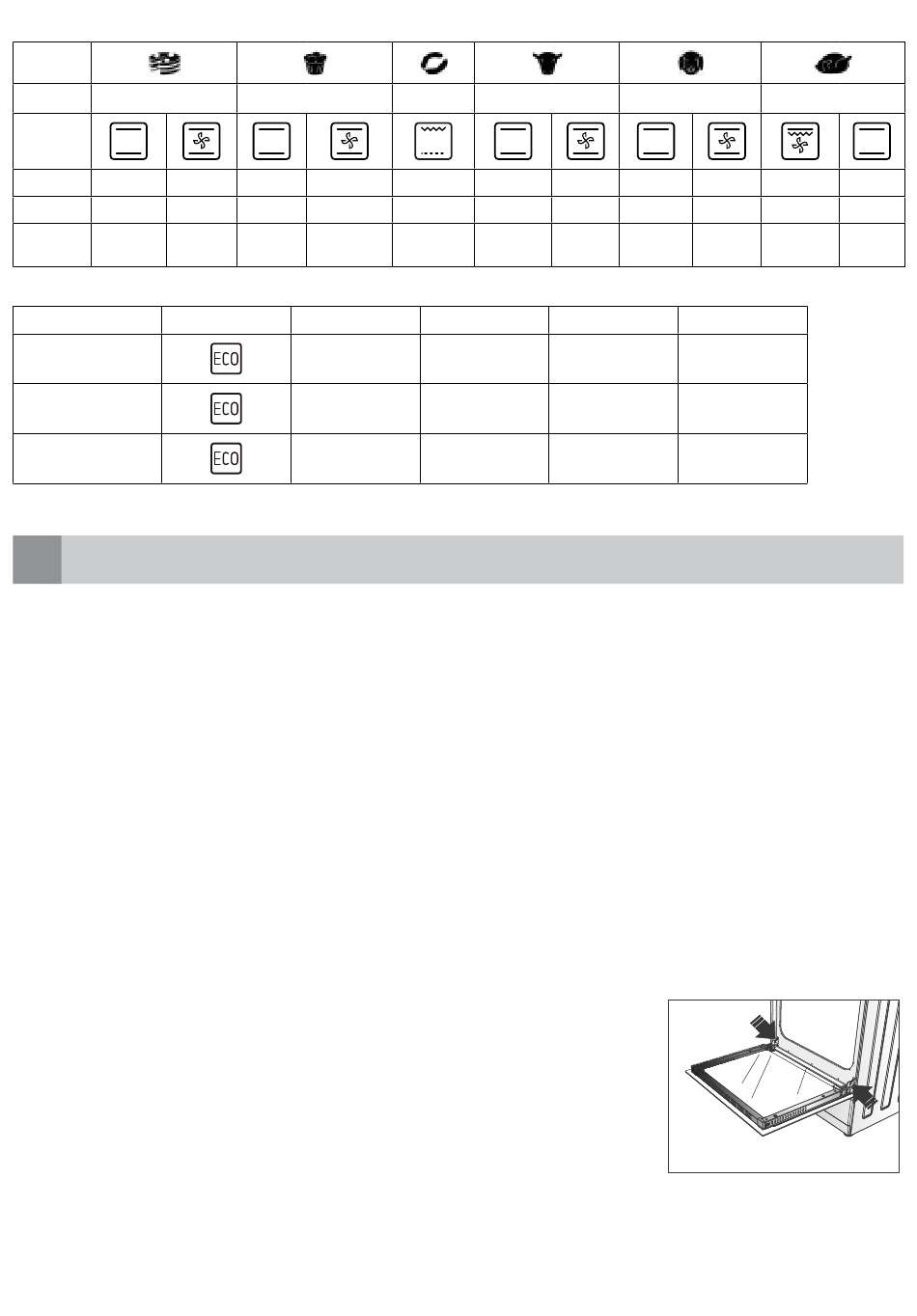 ECO

ECO

ECO